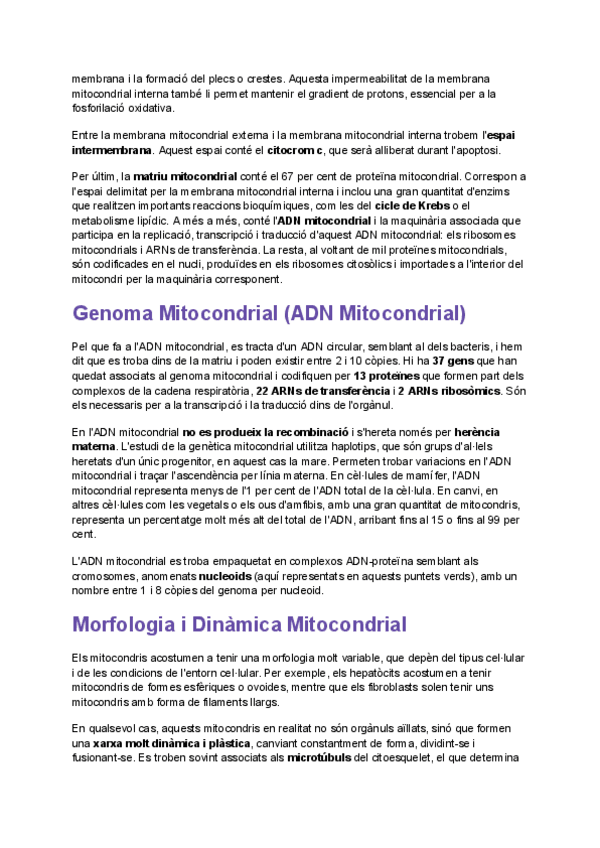 membrana i la formació del plecs o crestes. Aquesta impermeabilitat de la membrana mitocondrial interna també li permet mantenir el gradient de protons, essencial per a la fosforilació oxidativa.

Entre la membrana mitocondrial externa i la membrana mitocondrial interna trobem l'espai intermembrana. Aquest espai conté el citocrom c, que serà alliberat durant l'apoptosi.

Per últim, la matriu mitocondrial conté el 67 per cent de proteïna mitocondrial. Correspon a l'espai delimitat per la membrana mitocondrial interna i inclou una gran quantitat d'enzims que realitzen importants reaccions bioquímiques, com les del cicle de Krebs o el metabolisme lipídic. A més a més, conté l'ADN mitocondrial i la maquinària associada que participa en la replicació, transcripció i traducció d'aquest ADN mitocondrial: els ribosomes mitocondrials i ARNs de transferència. La resta, al voltant de mil proteïnes mitocondrials, són codificades en el nucli, produïdes en els ribosomes citosòlics i importades a l'interior del mitocondri per la maquinària corresponent.

Genoma Mitocondrial (ADN Mitocondrial)

Pel que fa a l'ADN mitocondrial, es tracta d'un ADN circular, semblant al dels bacteris, i hem dit que es troba dins de la matriu i poden existir entre 2 i 10 còpies. Hi ha 37 gens que han quedat associats al genoma mitocondrial i codifiquen per 13 proteïnes que formen part dels complexos de la cadena respiratòria, 22 ARNs de transferència i 2 ARNs ribosòmics. Són els necessaris per a la transcripció i la traducció dins de l'orgànul.

En l'ADN mitocondrial no es produeix la recombinació i s'hereta només per herència materna. L'estudi de la genètica mitocondrial utilitza haplotips, que són grups d'al·lels heretats d'un únic progenitor, en aquest cas la mare. Permeten trobar variacions en l'ADN mitocondrial i traçar l'ascendència per línia materna. En cèl·lules de mamífer, l'ADN mitocondrial representa menys de l'1 per cent de l'ADN total de la cèl·lula. En canvi, en altres cèl·lules com les vegetals o els ous d'amfibis, amb una gran quantitat de mitocondris, representa un percentatge molt més alt del total de l'ADN, arribant fins al 15 o fins al 99 per cent.

L'ADN mitocondrial es troba empaquetat en complexos ADN-proteïna semblant als cromosomes, anomenats nucleoids (aquí representats en aquests puntets verds), amb un nombre entre 1 i 8 còpies del genoma per nucleoid.

Morfologia i Dinàmica Mitocondrial

Els mitocondris acostumen a tenir una morfologia molt variable, que depèn del tipus cel·lular i de les condicions de l'entorn cel·lular. Per exemple, els hepatòcits acostumen a tenir mitocondris de formes esfèriques o ovoides, mentre que els fibroblasts solen tenir uns mitocondris amb forma de filaments llargs.

En qualsevol cas, aquests mitocondris en realitat no són orgànuls aïllats, sinó que formen una xarxa molt dinàmica i plàstica, canviant constantment de forma, dividint-se i fusionant-se. Es troben sovint associats als microtúbuls del citoesquelet, el que determina